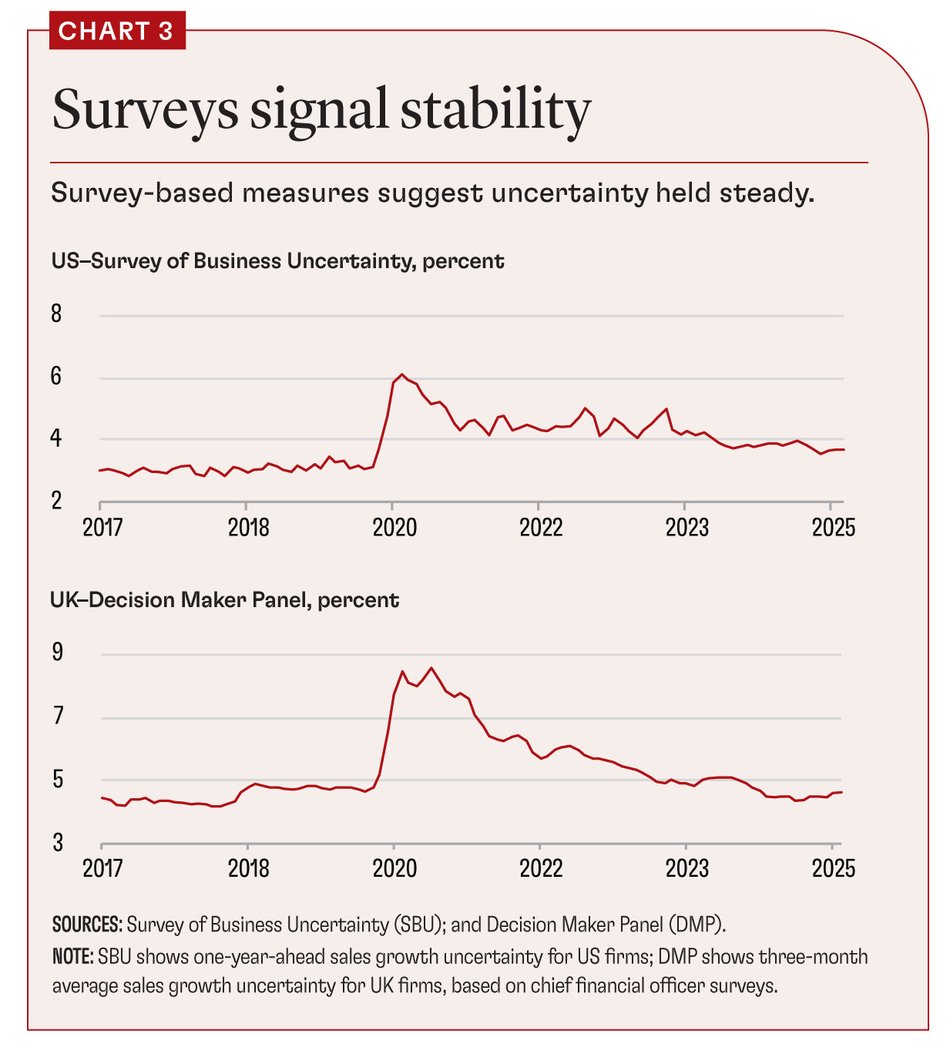 CHART 3

Surveys signal stability

Survey-based measures suggest uncertainty held steady.

US–Survey of Business Uncertainty, percent

8
6
4
2
2017
2018
2020
2022
2023
2025

UK–Decision Maker Panel, percent

9
7
5
3
2017
2018
2020
2022
2023
2025

SOURCES: Survey of Business Uncertainty (SBU); and Decision Maker Panel (DMP).
NOTE: SBU shows one-year-ahead sales growth uncertainty for US firms; DMP shows three-month average sales growth uncertainty for UK firms, based on chief financial officer surveys.